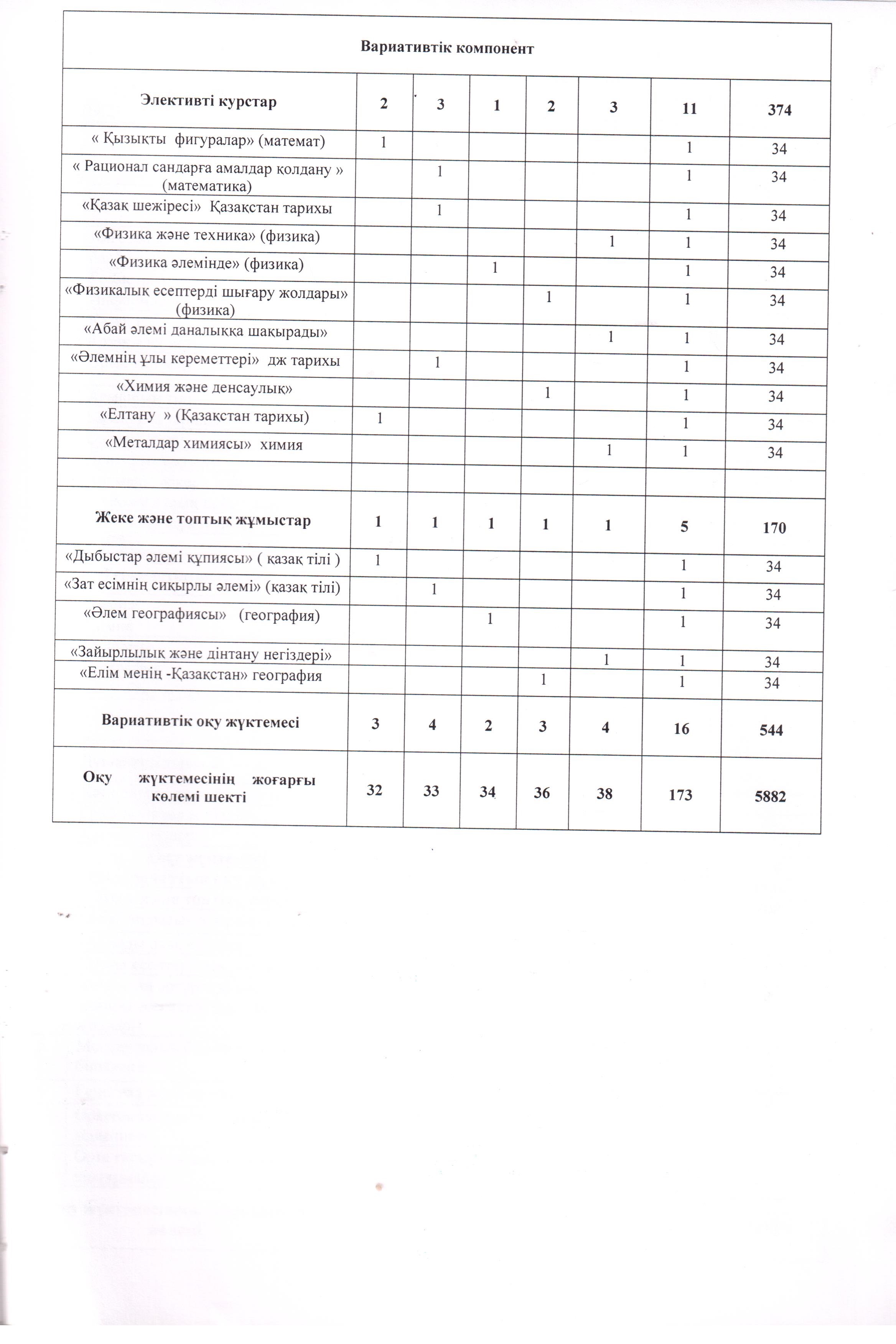 | Вариативтік компонент | | | | | | | |
|---|---|---|---|---|---|---|---|
| Элективті курстар | 2 | 3 | 1 | 2 | 3 | 11 | 374 |
| « Қызықты фигуралар» (математ) | 1 | | | | | 1 | 34 |
| « Рационал сандарға амалдар қолдану » (математика) | | 1 | | | | 1 | 34 |
| «Қазақ шежіресі» Қазақстан тарихы | | 1 | | | | 1 | 34 |
| «Физика және техника» (физика) | | | | | 1 | 1 | 34 |
| «Физика әлемінде» (физика) | | | 1 | | | 1 | 34 |
| «Физикалық есептерді шығару жолдары» (физика) | | | | 1 | | 1 | 34 |
| «Абай әлемі даналыққа шақырады» | | | | | 1 | 1 | 34 |
| «Әлемнің ұлы кереметтері» дж тарихы | | 1 | | | | 1 | 34 |
| «Химия және денсаулық» | | | | 1 | | 1 | 34 |
| «Елтану » (Қазақстан тарихы) | 1 | | | | | 1 | 34 |
| «Металдар химиясы» химия | | | | | 1 | 1 | 34 |
| | | | | | | | |
| Жеке және топтық жұмыстар | 1 | 1 | 1 | 1 | 1 | 5 | 170 |
| «Дыбыстар әлемі құпиясы» ( қазақ тілі ) | 1 | | | | | 1 | 34 |
| «Зат есімнің сиқырлы әлемі» (қазақ тілі) | | 1 | | | | 1 | 34 |
| «Әлем географиясы» (география) | | | 1 | | | 1 | 34 |
| «Зайырлылық және дінтану негіздері» | | | | | 1 | 1 | 34 |
| «Елім менің -Қазақстан» география | | | | 1 | | 1 | 34 |
| Вариативтік оқу жүктемесі | 3 | 4 | 2 | 3 | 4 | 16 | 544 |
| Оқу жүктемесінің жоғарғы көлемі шекті | 32 | 33 | 34 | 36 | 38 | 173 | 5882 |